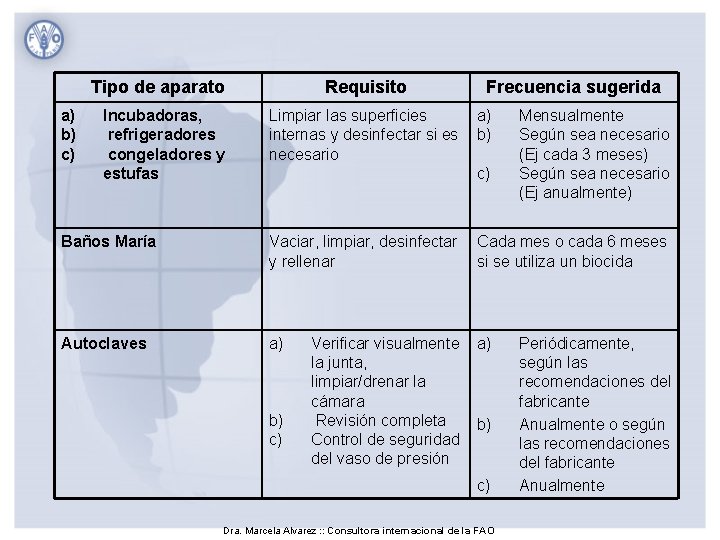 FAO

| Tipo de aparato | Requisito | Frecuencia sugerida |
|---|---|---|
| a) Incubadoras, b) refrigeradores c) congeladores y estufas | Limpiar las superficies internas y desinfectar si es necesario | a) Mensualmente b) Según sea necesario (Ej cada 3 meses) c) Según sea necesario (Ej anualmente) |
| Baños María | Vaciar, limpiar, desinfectar y rellenar | Cada mes o cada 6 meses si se utiliza un biocida |
| Autoclaves | a) Verificar visualmente la junta, limpiar/drenar la cámara b) Revisión completa c) Control de seguridad del vaso de presión | a) Periódicamente, según las recomendaciones del fabricante b) Anualmente o según las recomendaciones del fabricante c) Anualmente |

Dra. Marcela Alvarez :: Consultora internacional de la FAO